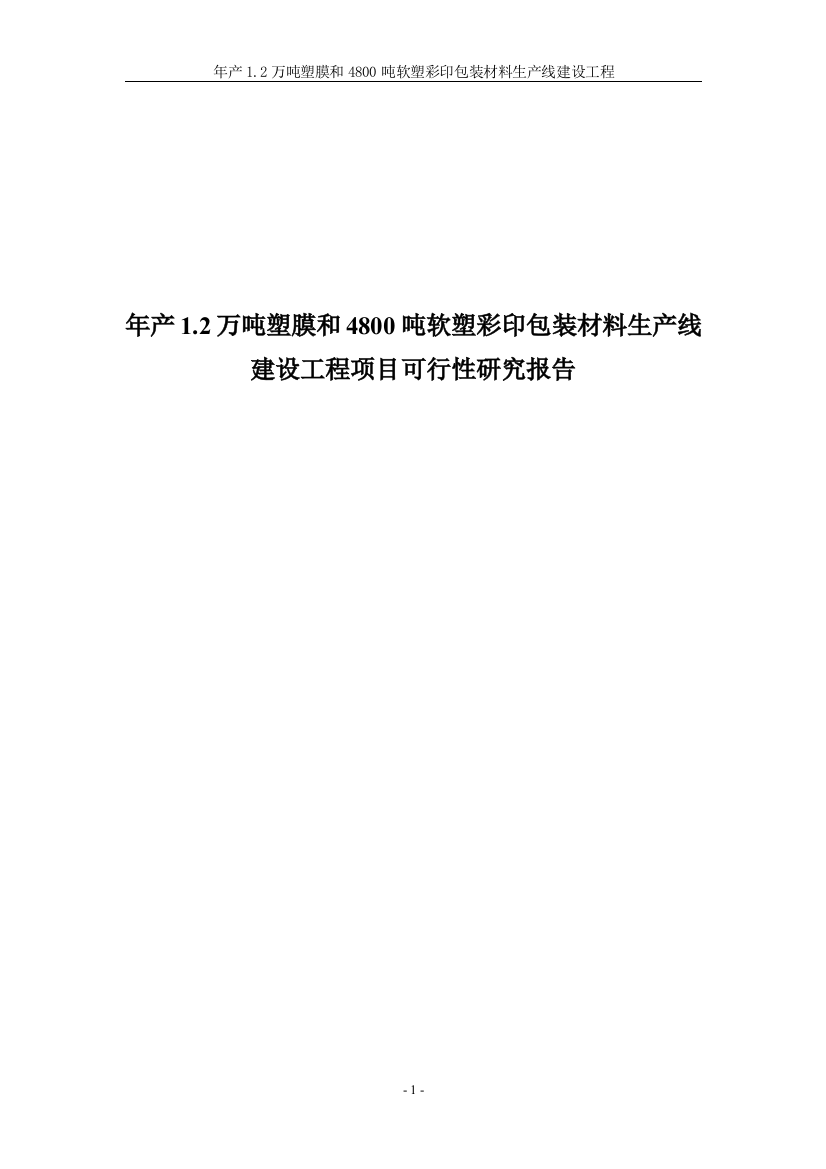 年产 1.2 万吨塑膜和 4800 吨软塑彩印包装材料生产线建设工程

年产 1.2 万吨塑膜和 4800 吨软塑彩印包装材料生产线建设工程项目可行性研究报告

- 1 -